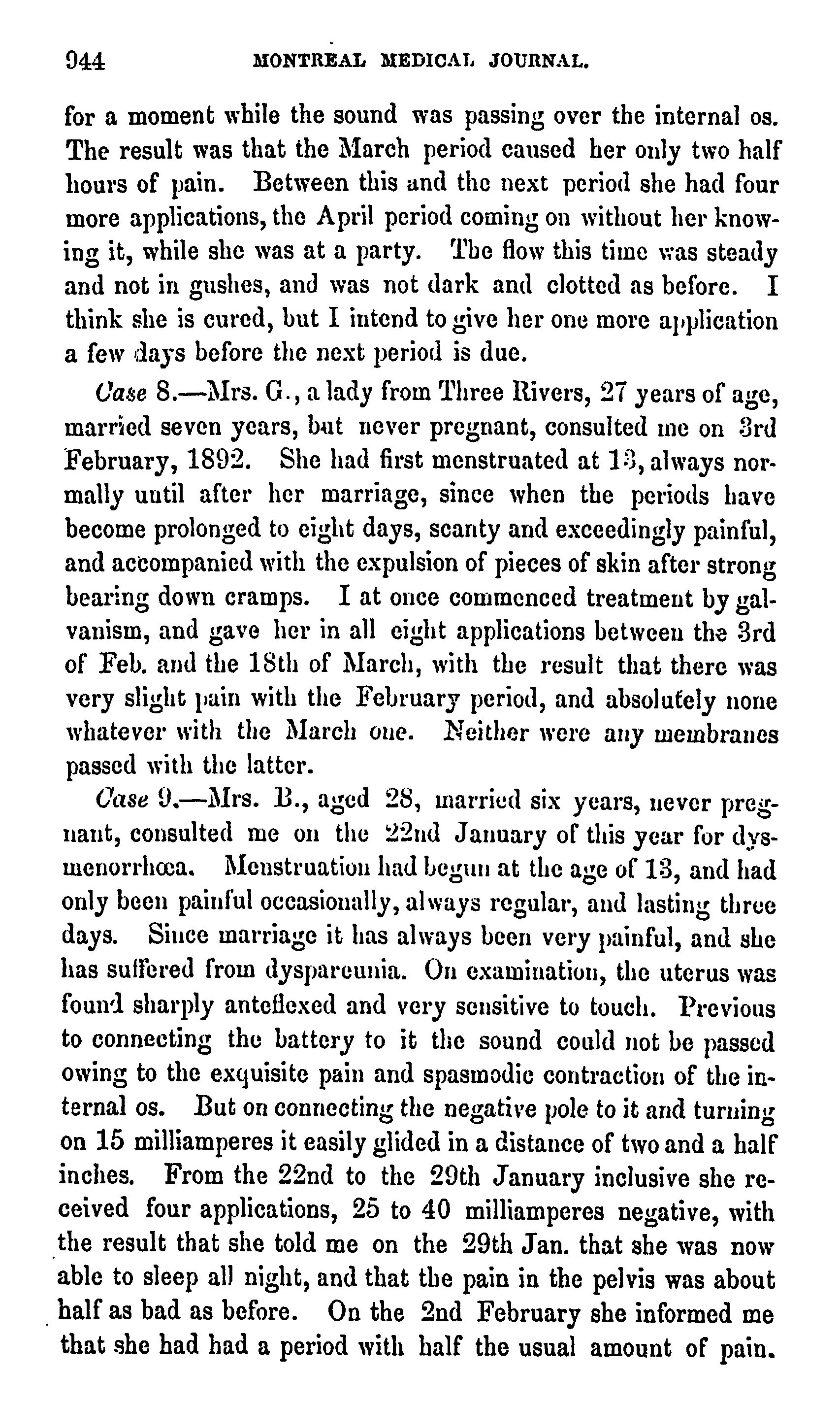 944 MONTREAL MEDICAL JOURNAL.

for a moment while the sound was passing over the internal os. The result was that the March period caused her only two half hours of pain. Between this and the next period she had four more applications, the April period coming on without her knowing it, while she was at a party. The flow this time was steady and not in gushes, and was not dark and clotted as before. I think she is cured, but I intend to give her one more application a few days before the next period is due.

Case 8.—Mrs. G., a lady from Three Rivers, 27 years of age, married seven years, but never pregnant, consulted me on 3rd February, 1892. She had first menstruated at 13, always normally until after her marriage, since when the periods have become prolonged to eight days, scanty and exceedingly painful, and accompanied with the expulsion of pieces of skin after strong bearing down cramps. I at once commenced treatment by galvanism, and gave her in all eight applications between the 3rd of Feb. and the 18th of March, with the result that there was very slight pain with the February period, and absolutely none whatever with the March one. Neither were any membranes passed with the latter.

Case 9.—Mrs. B., aged 28, married six years, never pregnant, consulted me on the 22nd January of this year for dysmenorrhœa. Menstruation had begun at the age of 13, and had only been painful occasionally, always regular, and lasting three days. Since marriage it has always been very painful, and she has suffered from dyspareunia. On examination, the uterus was found sharply anteflexed and very sensitive to touch. Previous to connecting the battery to it the sound could not be passed owing to the exquisite pain and spasmodic contraction of the internal os. But on connecting the negative pole to it and turning on 15 milliamperes it easily glided in a distance of two and a half inches. From the 22nd to the 29th January inclusive she received four applications, 25 to 40 milliamperes negative, with the result that she told me on the 29th Jan. that she was now able to sleep all night, and that the pain in the pelvis was about half as bad as before. On the 2nd February she informed me that she had had a period with half the usual amount of pain.